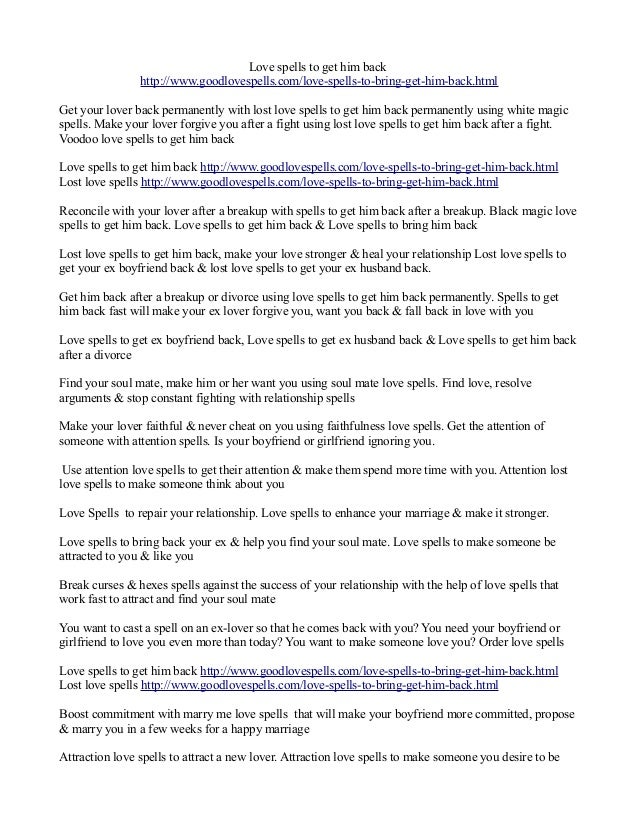 Love spells to get him back
http://www.goodlovespells.com/love-spells-to-bring-get-him-back.html

Get your lover back permanently with lost love spells to get him back permanently using white magic spells. Make your lover forgive you after a fight using lost love spells to get him back after a fight. Voodoo love spells to get him back

Love spells to get him back http://www.goodlovespells.com/love-spells-to-bring-get-him-back.html
Lost love spells http://www.goodlovespells.com/love-spells-to-bring-get-him-back.html

Reconcile with your lover after a breakup with spells to get him back after a breakup. Black magic love spells to get him back. Love spells to get him back & Love spells to bring him back

Lost love spells to get him back, make your love stronger & heal your relationship Lost love spells to get your ex boyfriend back & lost love spells to get your ex husband back.

Get him back after a breakup or divorce using love spells to get him back permanently. Spells to get him back fast will make your ex lover forgive you, want you back & fall back in love with you

Love spells to get ex boyfriend back, Love spells to get ex husband back & Love spells to get him back after a divorce

Find your soul mate, make him or her want you using soul mate love spells. Find love, resolve arguments & stop constant fighting with relationship spells

Make your lover faithful & never cheat on you using faithfulness love spells. Get the attention of someone with attention spells. Is your boyfriend or girlfriend ignoring you.

Use attention love spells to get their attention & make them spend more time with you. Attention lost love spells to make someone think about you

Love Spells to repair your relationship. Love spells to enhance your marriage & make it stronger.

Love spells to bring back your ex & help you find your soul mate. Love spells to make someone be attracted to you & like you

Break curses & hexes spells against the success of your relationship with the help of love spells that work fast to attract and find your soul mate

You want to cast a spell on an ex-lover so that he comes back with you? You need your boyfriend or girlfriend to love you even more than today? You want to make someone love you? Order love spells

Love spells to get him back http://www.goodlovespells.com/love-spells-to-bring-get-him-back.html
Lost love spells http://www.goodlovespells.com/love-spells-to-bring-get-him-back.html

Boost commitment with marry me love spells that will make your boyfriend more committed, propose & marry you in a few weeks for a happy marriage

Attraction love spells to attract a new lover. Attraction love spells to make someone you desire to be